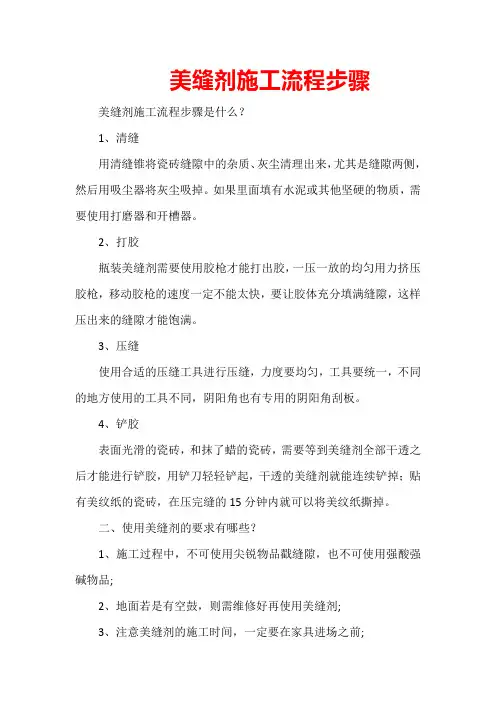 美缝剂施工流程步骤

美缝剂施工流程步骤是什么？

1、清缝

用清缝锥将瓷砖缝隙中的杂质、灰尘清理出来，尤其是缝隙两侧，然后用吸尘器将灰尘吸掉。如果里面填有水泥或其他坚硬的物质，需要使用打磨器和开槽器。

2、打胶

瓶装美缝剂需要使用胶枪才能打出胶，一压一放的均匀用力挤压胶枪，移动胶枪的速度一定不能太快，要让胶体充分填满缝隙，这样压出来的缝隙才能饱满。

3、压缝

使用合适的压缝工具进行压缝，力度要均匀，工具要统一，不同的地方使用的工具不同，阴阳角也有专用的阴阳角刮板。

4、铲胶

表面光滑的瓷砖，和抹了蜡的瓷砖，需要等到美缝剂全部干透之后才能进行铲胶，用铲刀轻轻铲起，干透的美缝剂就能连续铲掉；贴有美纹纸的瓷砖，在压完缝的 15 分钟内就可以将美纹纸撕掉。

二、使用美缝剂的要求有哪些?

1、施工过程中，不可使用尖锐物品戳缝隙，也不可使用强酸强碱物品;

2、地面若是有空鼓，则需维修好再使用美缝剂;

3、注意美缝剂的施工时间，一定要在家具进场之前;